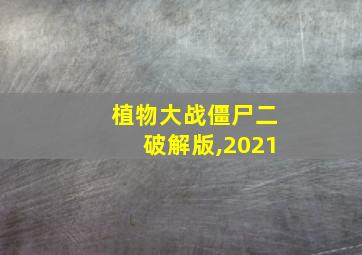 植物大战僵尸二破解版,2021